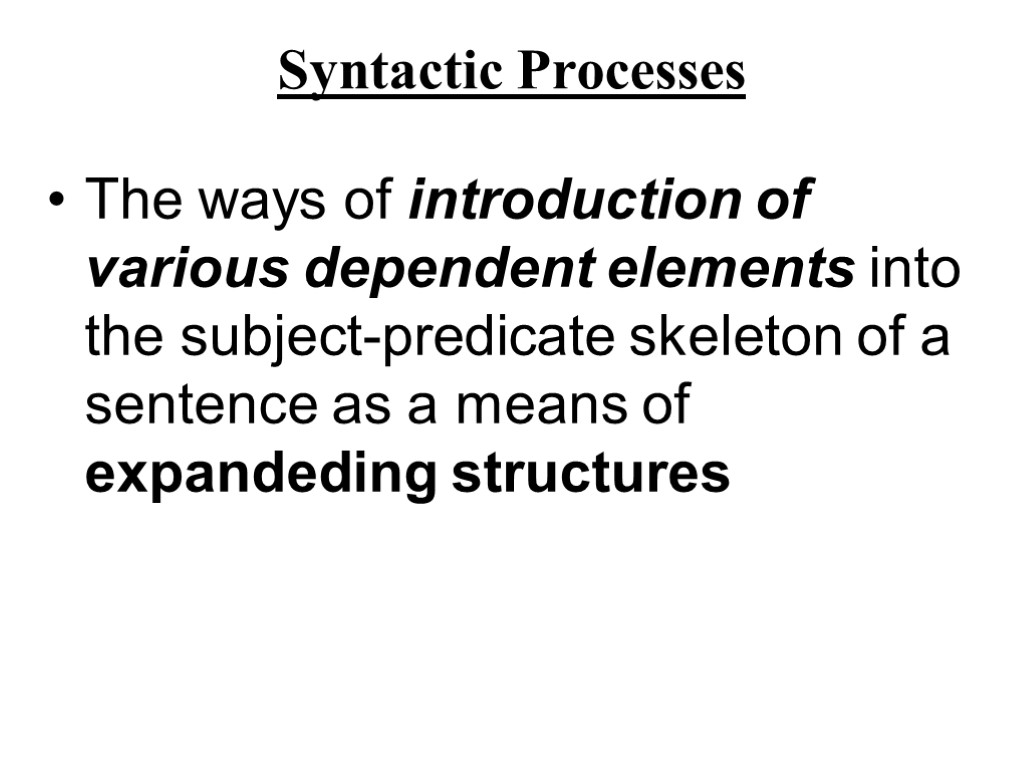 Syntactic Processes

• The ways of introduction of various dependent elements into the subject-predicate skeleton of a sentence as a means of expandeding structures